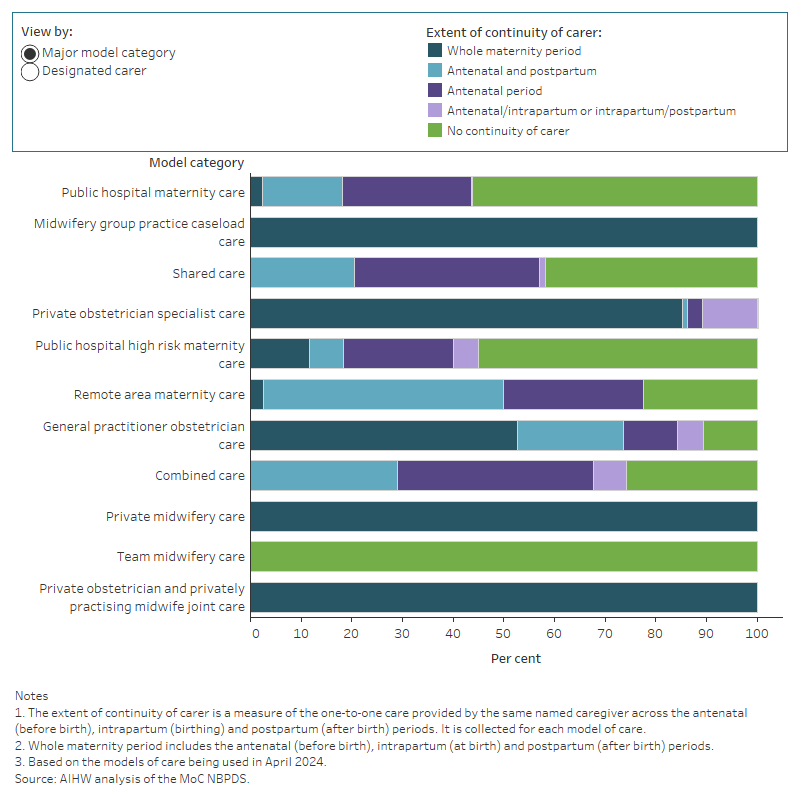 View by:
Major model category
Designated carer

Extent of continuity of carer:
Whole maternity period
Antenatal and postpartum
Antenatal period
Antenatal/intrapartum or intrapartum/postpartum
No continuity of carer

Model category
Public hospital maternity care
Midwifery group practice caseload care
Shared care
Private obstetrician specialist care
Public hospital high risk maternity care
Remote area maternity care
General practitioner obstetrician care
Combined care
Private midwifery care
Team midwifery care
Private obstetrician and privately practising midwife joint care

0 10 20 30 40 50 60 70 80 90 100
Per cent

Notes
1. The extent of continuity of carer is a measure of the one-to-one care provided by the same named caregiver across the antenatal (before birth), intrapartum (birthing) and postpartum (after birth) periods. It is collected for each model of care.
2. Whole maternity period includes the antenatal (before birth), intrapartum (at birth) and postpartum (after birth) periods.
3. Based on the models of care being used in April 2024.
Source: AIHW analysis of the MoC NBPDS.